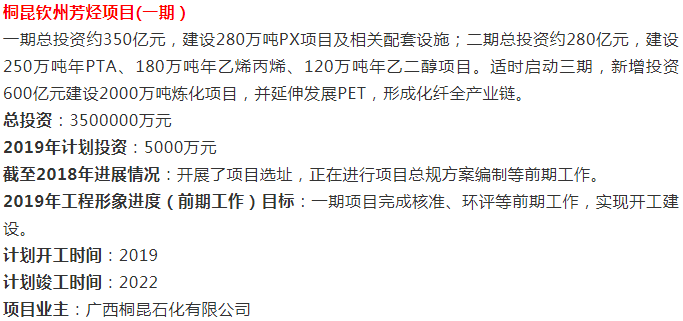 桐昆钦州芳烃项目(一期）

一期总投资约350亿元，建设280万吨PX项目及相关配套设施；二期总投资约280亿元，建设250万吨年PTA、180万吨年乙烯丙烯、120万吨年乙二醇项目。适时启动三期，新增投资600亿元建设2000万吨炼化项目，并延伸发展PET，形成化纤全产业链。

总投资：3500000万元

2019年计划投资：5000万元

截至2018年进展情况：开展了项目选址，正在进行项目总规方案编制等前期工作。

2019年工程形象进度（前期工作）目标：一期项目完成核准、环评等前期工作，实现开工建设。

计划开工时间：2019

计划竣工时间：2022

项目业主：广西桐昆石化有限公司